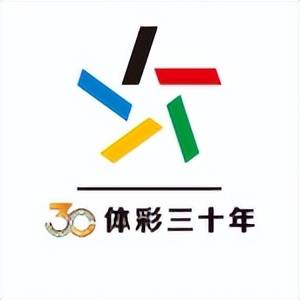 30 体彩三十年